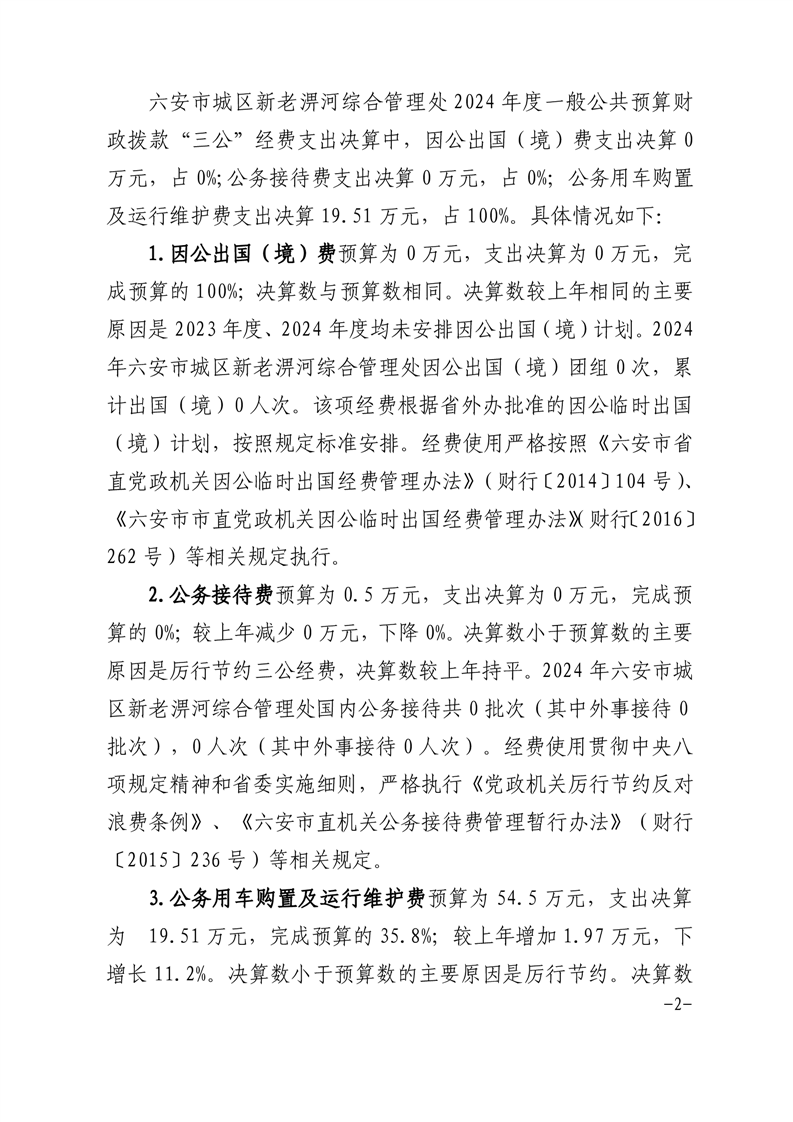 六安市城区新老淠河综合管理处2024年度一般公共预算财政拨款“三公”经费支出决算中，因公出国（境）费支出决算0万元，占0%;公务接待费支出决算0万元，占0%; 公务用车购置及运行维护费支出决算19.51万元，占100%。具体情况如下:

1.因公出国（境）费预算为0万元，支出决算为0万元，完成预算的100%; 决算数与预算数相同。决算数较上年相同的主要原因是2023年度、2024年度均未安排因公出国（境）计划。2024年六安市城区新老淠河综合管理处因公出国（境）团组0次，累计出国（境）0人次。该项经费根据省外办批准的因公临时出国（境）计划，按照规定标准安排。经费使用严格按照《六安市省直党政机关因公临时出国经费管理办法》（财行〔2014〕104号）、《六安市市直党政机关因公临时出国经费管理办法》（财行〔2016〕262号）等相关规定执行。

2.公务接待费预算为0.5万元，支出决算为0万元，完成预算的0%; 较上年减少0万元，下降0%。决算数小于预算数的主要原因是厉行节约三公经费，决算数较上年持平。2024年六安市城区新老淠河综合管理处国内公务接待共0批次（其中外事接待0批次），0人次（其中外事接待0人次）。经费使用贯彻中央八项规定精神和省委实施细则，严格执行《党政机关厉行节约反对浪费条例》、《六安市直机关公务接待费管理暂行办法》（财行〔2015〕236号）等相关规定。

3.公务用车购置及运行维护费预算为54.5万元，支出决算为 19.51万元，完成预算的35.8%; 较上年增加1.97万元，下增长11.2%。决算数小于预算数的主要原因是厉行节约。决算数

-2-